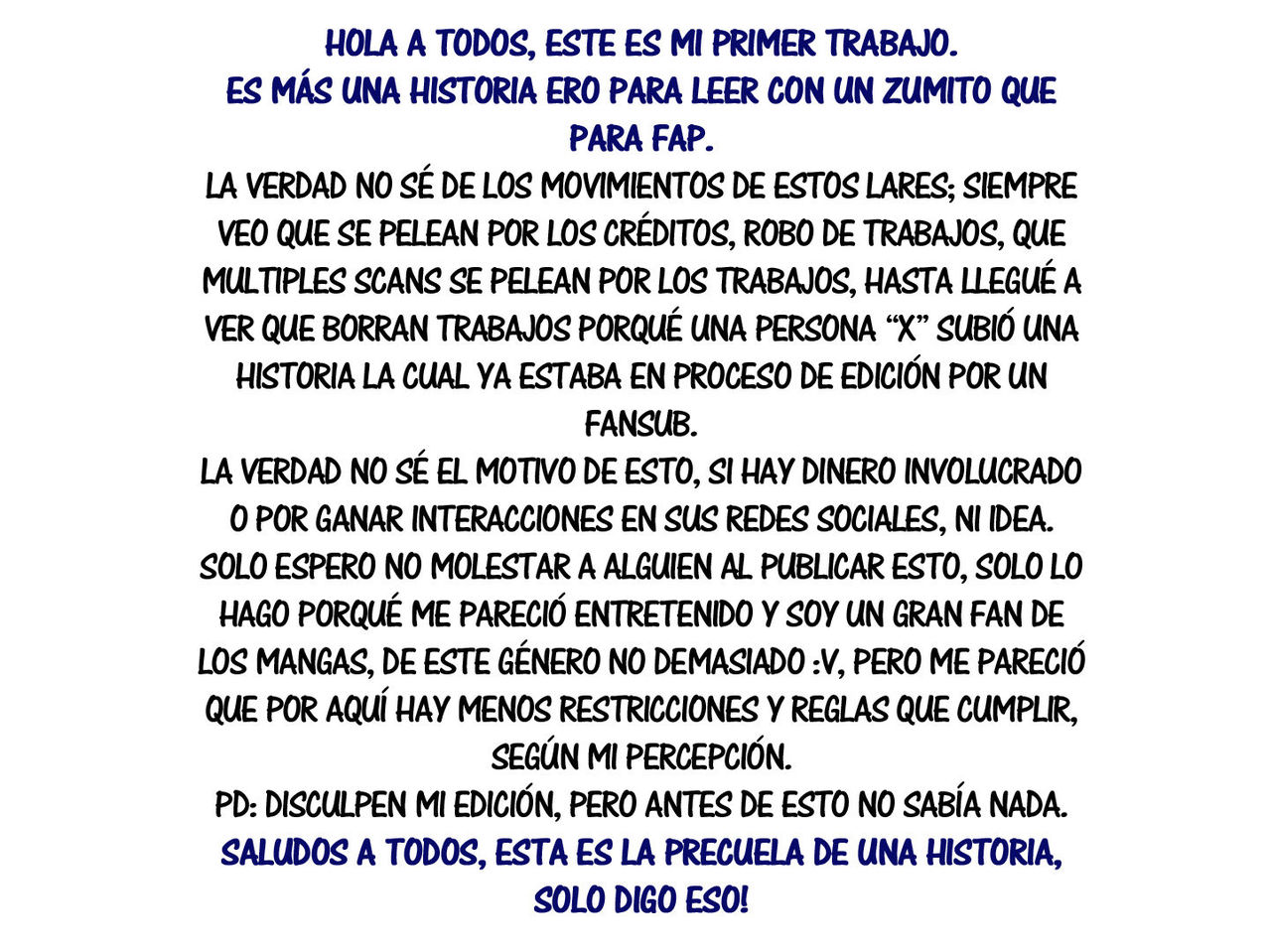 HOLA A TODOS, ESTE ES MI PRIMER TRABAJO.

ES MÁS UNA HISTORIA ERO PARA LEER CON UN ZUMITO QUE PARA FAP.

LA VERDAD NO SÉ DE LOS MOVIMIENTOS DE ESTOS LARES; SIEMPRE VEO QUE SE PELEAN POR LOS CRÉDITOS, ROBO DE TRABAJOS, QUE MULTIPLES SCANS SE PELEAN POR LOS TRABAJOS, HASTA LLEGUÉ A VER QUE BORRAN TRABAJOS PORQUÉ UNA PERSONA "X" SUBIÓ UNA HISTORIA LA CUAL YA ESTABA EN PROCESO DE EDICIÓN POR UN FANSUB.

LA VERDAD NO SÉ EL MOTIVO DE ESTO, SI HAY DINERO INVOLUCRADO O POR GANAR INTERACCIONES EN SUS REDES SOCIALES, NI IDEA.

SOLO ESPERO NO MOLESTAR A ALGUIEN AL PUBLICAR ESTO, SOLO LO HAGO PORQUÉ ME PARECIÓ ENTRETENIDO Y SOY UN GRAN FAN DE LOS MANGAS, DE ESTE GÉNERO NO DEMASIADO :V, PERO ME PARECIÓ QUE POR AQUÍ HAY MENOS RESTRICCIONES Y REGLAS QUE CUMPLIR, SEGÚN MI PERCEPCIÓN.

PD: DISCULPEN MI EDICIÓN, PERO ANTES DE ESTO NO SABÍA NADA.

SALUDOS A TODOS, ESTA ES LA PRECUELA DE UNA HISTORIA, SOLO DIGO ESO!